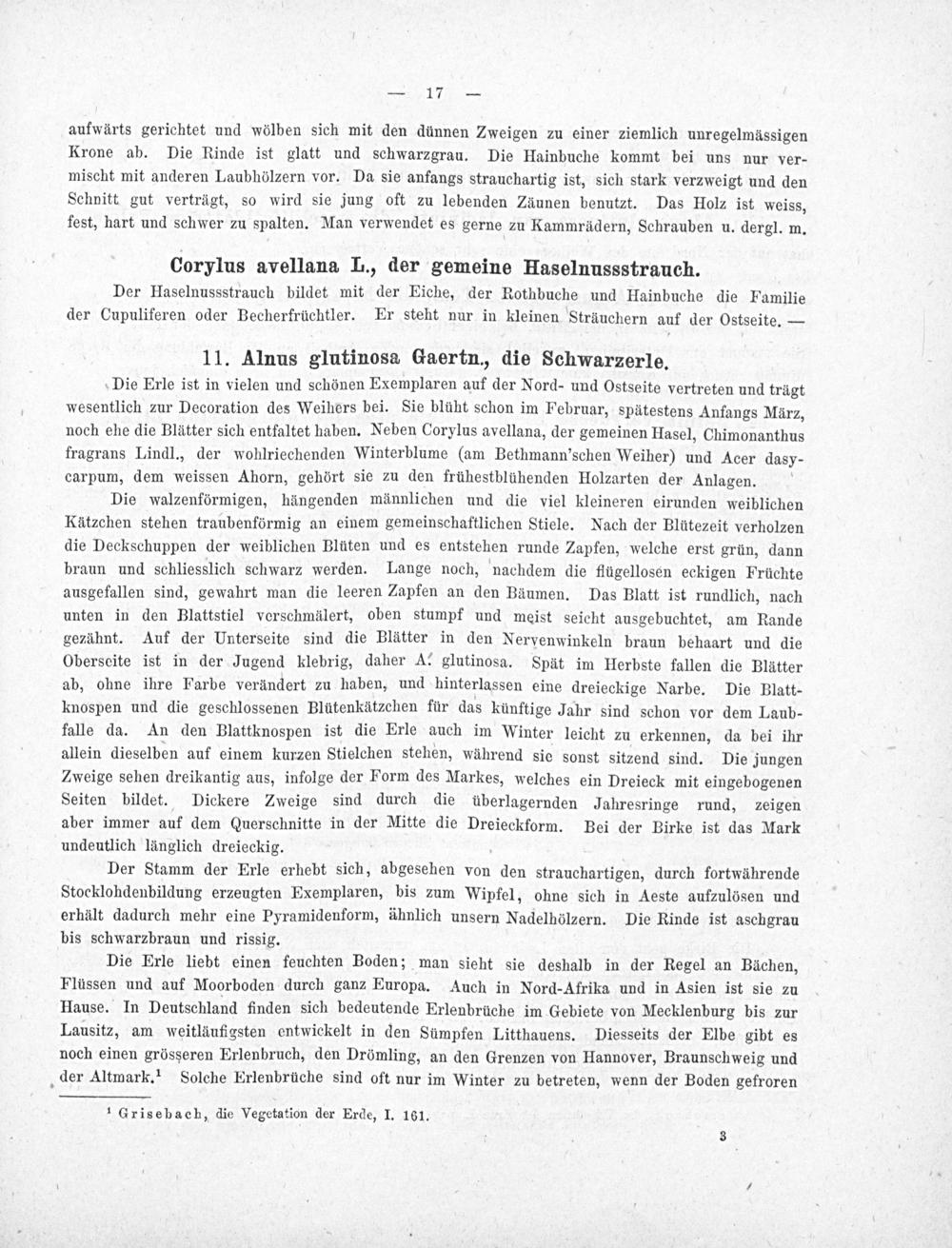 — 17 —

aufwärts gerichtet und wölben sich mit den dünnen Zweigen zu einer ziemlich unregelmässigen Krone ab. Die Rinde ist glatt und schwarzgrau. Die Hainbuche kommt bei uns nur vermischt mit anderen Laubhölzern vor. Da sie anfangs strauchartig ist, sich stark verzweigt und den Schnitt gut verträgt, so wird sie jung oft zu lebenden Zäunen benutzt. Das Holz ist weiss, fest, hart und schwer zu spalten. Man verwendet es gerne zu Kammrädern, Schrauben u. dergl. m.

Corylus avellana L., der gemeine Haselnussstrauch.

Der Haselnussstrauch bildet mit der Eiche, der Rothbuche und Hainbuche die Familie der Cupuliferen oder Becherfrüchtler. Er steht nur in kleinen Sträuchern auf der Ostseite. —

11. Alnus glutinosa Gaertn., die Schwarzerle.

Die Erle ist in vielen und schönen Exemplaren auf der Nord- und Ostseite vertreten und trägt wesentlich zur Decoration des Weihers bei. Sie blüht schon im Februar, spätestens Anfangs März, noch ehe die Blätter sich entfaltet haben. Neben Corylus avellana, der gemeinen Hasel, Chimonanthus fragrans Lindl., der wohlriechenden Winterblume (am Bethmann'schen Weiher) und Acer dasycarpum, dem weissen Ahorn, gehört sie zu den frühestblühenden Holzarten der Anlagen.

Die walzenförmigen, hängenden männlichen und die viel kleineren eirunden weiblichen Kätzchen stehen traubenförmig an einem gemeinschaftlichen Stiele. Nach der Blütezeit verholzen die Deckschuppen der weiblichen Blüten und es entstehen runde Zapfen, welche erst grün, dann braun und schliesslich schwarz werden. Lange noch, nachdem die flügellosen eckigen Früchte ausgefallen sind, gewahrt man die leeren Zapfen an den Bäumen. Das Blatt ist rundlich, nach unten in den Blattstiel verschmälert, oben stumpf und meist seicht ausgebuchtet, am Rande gezähnt. Auf der Unterseite sind die Blätter in den Nervenwinkeln braun behaart und die Oberseite ist in der Jugend klebrig, daher A. glutinosa. Spät im Herbste fallen die Blätter ab, ohne ihre Farbe verändert zu haben, und hinterlassen eine dreieckige Narbe. Die Blattknospen und die geschlossenen Blütenkätzchen für das künftige Jahr sind schon vor dem Laubfalle da. An den Blattknospen ist die Erle auch im Winter leicht zu erkennen, da bei ihr allein dieselben auf einem kurzen Stielchen stehen, während sie sonst sitzend sind. Die jungen Zweige sehen dreikantig aus, infolge der Form des Markes, welches ein Dreieck mit eingebogenen Seiten bildet. Dickere Zweige sind durch die überlagernden Jahresringe rund, zeigen aber immer auf dem Querschnitte in der Mitte die Dreieckform. Bei der Birke ist das Mark undeutlich länglich dreieckig.

Der Stamm der Erle erhebt sich, abgesehen von den strauchartigen, durch fortwährende Stocklohdenbildung erzeugten Exemplaren, bis zum Wipfel, ohne sich in Aeste aufzulösen und erhält dadurch mehr eine Pyramidenform, ähnlich unsern Nadelhölzern. Die Rinde ist aschgrau bis schwarzbraun und rissig.

Die Erle liebt einen feuchten Boden; man sieht sie deshalb in der Regel an Bächen, Flüssen und auf Moorboden durch ganz Europa. Auch in Nord-Afrika und in Asien ist sie zu Hause. In Deutschland finden sich bedeutende Erlenbrüche im Gebiete von Mecklenburg bis zur Lausitz, am weitläufigsten entwickelt in den Sümpfen Litthauens. Diesseits der Elbe gibt es noch einen grösseren Erlenbruch, den Drömling, an den Grenzen von Hannover, Braunschweig und der Altmark.¹ Solche Erlenbrüche sind oft nur im Winter zu betreten, wenn der Boden gefroren

¹ Grisebach, die Vegetation der Erde, I. 161.

3